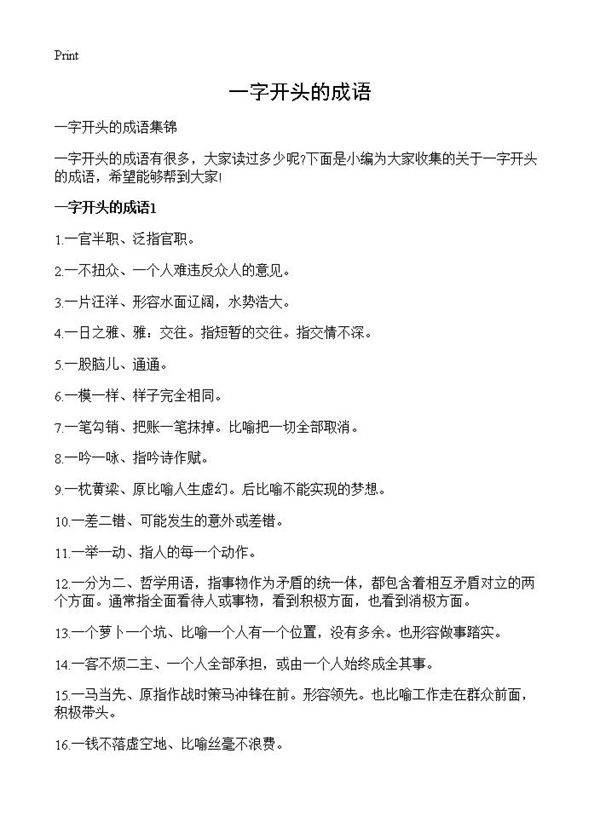 Print

一字开头的成语

一字开头的成语集锦

一字开头的成语有很多，大家读过多少呢?下面是小编为大家收集的关于一字开头的成语，希望能够帮到大家!

一字开头的成语1

1.一官半职、泛指官职。

2.一不扭众、一个人难违反众人的意见。

3.一片汪洋、形容水面辽阔，水势浩大。

4.一日之雅、雅：交往。指短暂的交往。指交情不深。

5.一股脑儿、通通。

6.一模一样、样子完全相同。

7.一笔勾销、把账一笔抹掉。比喻把一切全部取消。

8.一吟一咏、指吟诗作赋。

9.一枕黄粱、原比喻人生虚幻。后比喻不能实现的梦想。

10.一差二错、可能发生的意外或差错。

11.一举一动、指人的每一个动作。

12.一分为二、哲学用语，指事物作为矛盾的统一体，都包含着相互矛盾对立的两个方面。通常指全面看待人或事物，看到积极方面，也看到消极方面。

13.一个萝卜一个坑、比喻一个人有一个位置，没有多余。也形容做事踏实。

14.一客不烦二主、一个人全部承担，或由一个人始终成全其事。

15.一马当先、原指作战时策马冲锋在前。形容领先。也比喻工作走在群众前面，积极带头。

16.一钱不落虚空地、比喻丝毫不浪费。